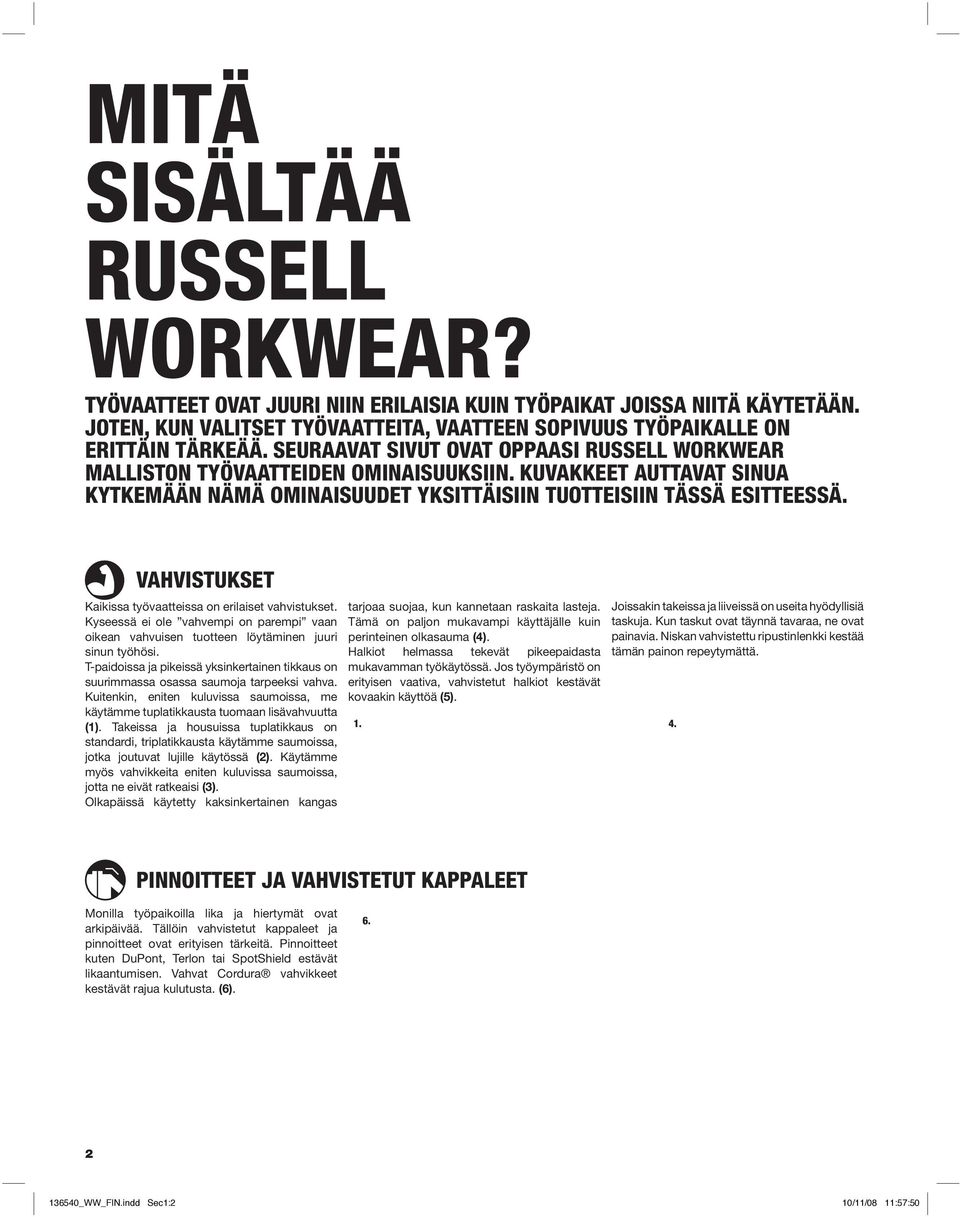 MITÄ SISÄLTÄÄ RUSSELL WORKWEAR?

TYÖVAATTEET OVAT JUURI NIIN ERILAISIA KUIN TYÖPAIKAT JOISSA NIITÄ KÄYTETÄÄN. JOTEN, KUN VALITSET TYÖVAATTEITA, VAATTEEN SOPIVUUS TYÖPAIKALLE ON ERITTÄIN TÄRKEÄÄ. SEURAAVAT SIVUT OVAT OPPAASI RUSSELL WORKWEAR MALLISTON TYÖVAATTEIDEN OMINAISUUKSIIN. KUVAKKEET AUTTAVAT SINUA KYTKEMÄÄN NÄMÄ OMINAISUUDET YKSITTÄISIIN TUOTTEISIIN TÄSSÄ ESITTEESSÄ.

VAHVISTUKSET

Kaikissa työvaatteissa on erilaiset vahvistukset. Kyseessä ei ole "vahvempi on parempi" vaan oikean vahvuisen tuotteen löytäminen juuri sinun työhösi.

T-paidoissa ja pikeissä yksinkertainen tikkaus on suurimmassa osassa saumoja tarpeeksi vahva. Kuitenkin, eniten kuluvissa saumoissa, me käytämme tuplatikkausta tuomaan lisävahvuutta (1). Takeissa ja housuissa tuplatikkaus on standardi, triplatikkausta käytämme saumoissa, jotka joutuvat lujille käytössä (2). Käytämme myös vahvikkeita eniten kuluvissa saumoissa, jotta ne eivät ratkeaisi (3).

Olkapäissä käytetty kaksinkertainen kangas tarjoaa suojaa, kun kannetaan raskaita lasteja. Tämä on paljon mukavampi käyttäjälle kuin perinteinen olkasauma (4).

Halkiot helmassa tekevät pikeepaidasta mukavamman työkäytössä. Jos työympäristö on erityisen vaativa, vahvistetut halkiot kestävät kovaakin käyttöä (5).

1.

Joissakin takeissa ja liiveissä on useita hyödyllisiä taskuja. Kun taskut ovat täynnä tavaraa, ne ovat painavia. Niskan vahvistettu ripustinlenkki kestää tämän painon repeytymättä.

4.

PINNOITTEET JA VAHVISTETUT KAPPALEET

Monilla työpaikoilla lika ja hiertymät ovat arkipäivää. Tällöin vahvistetut kappaleet ja pinnoitteet ovat erityisen tärkeitä. Pinnoitteet kuten DuPont, Terlon tai SpotShield estävät likaantumisen. Vahvat Cordura® vahvikkeet kestävät rajua kulutusta. (6).

6.

2

136540_WW_FIN.indd Sec1:2 10/11/08 11:57:50